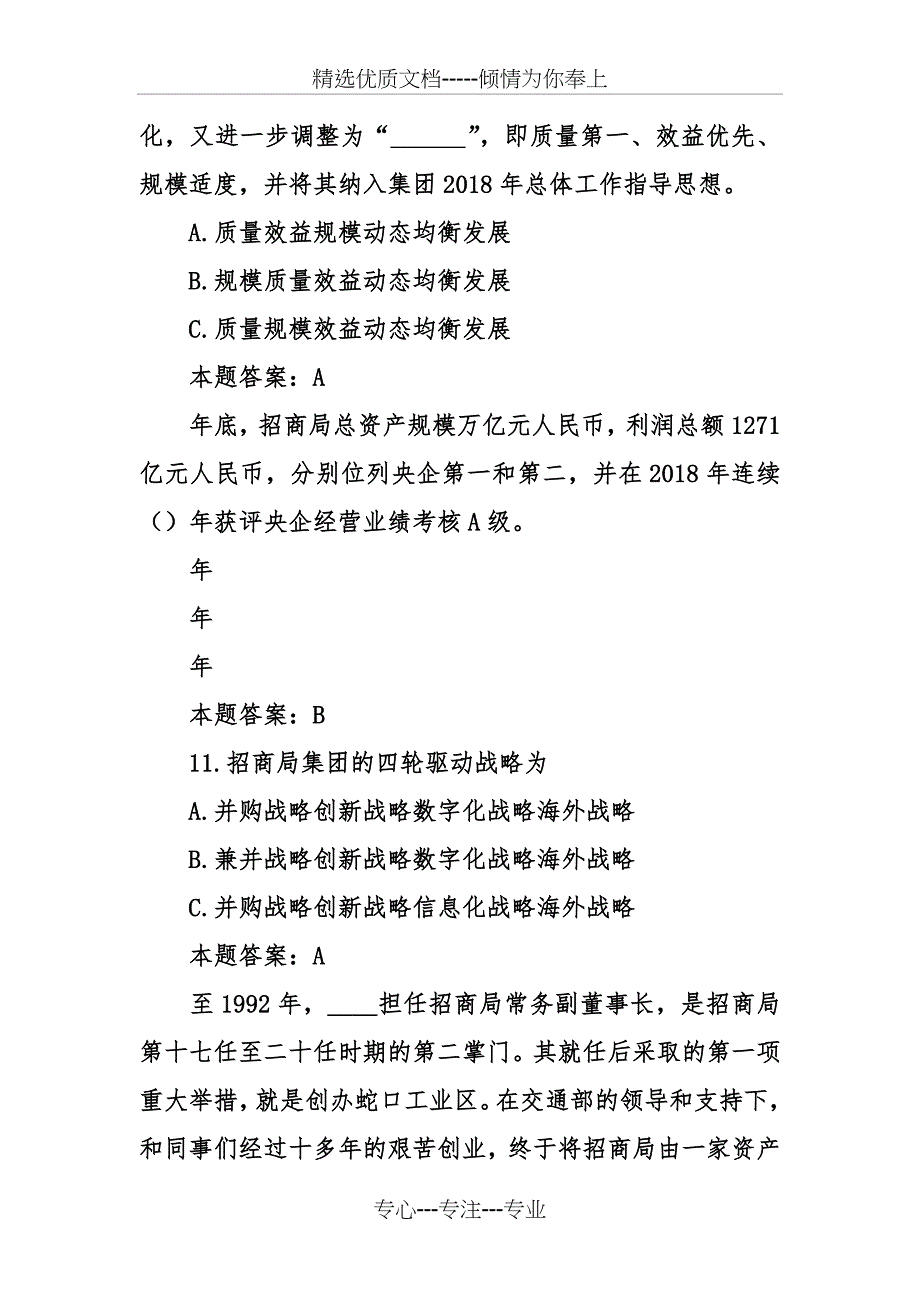 精选优质文档-----倾情为你奉上

化，又进一步调整为“______”，即质量第一、效益优先、规模适度，并将其纳入集团2018年总体工作指导思想。

A.质量效益规模动态均衡发展

B.规模质量效益动态均衡发展

C.质量规模效益动态均衡发展

本题答案：A

年底，招商局总资产规模万亿元人民币，利润总额1271亿元人民币，分别位列央企第一和第二，并在2018年连续（）年获评央企经营业绩考核A级。

年

年

年

本题答案：B

11.招商局集团的四轮驱动战略为

A.并购战略创新战略数字化战略海外战略

B.兼并战略创新战略数字化战略海外战略

C.并购战略创新战略信息化战略海外战略

本题答案：A

至1992年，____担任招商局常务副董事长，是招商局第十七任至二十任时期的第二掌门。其就任后采取的第一项重大举措，就是创办蛇口工业区。在交通部的领导和支持下，和同事们经过十多年的艰苦创业，终于将招商局由一家资产

专心---专注---专业